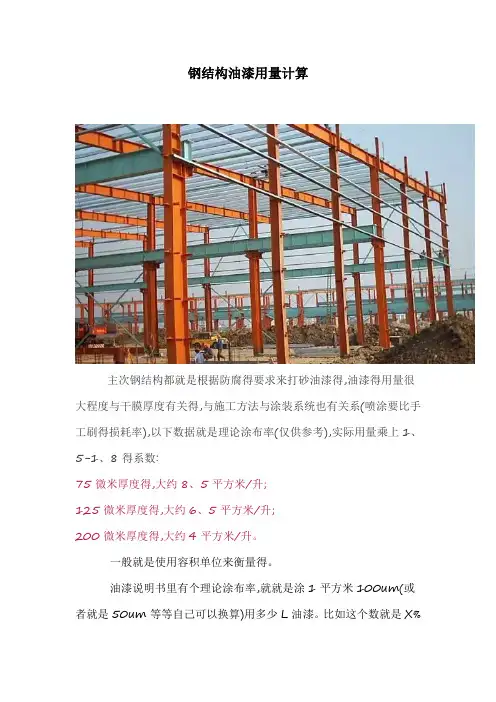 钢结构油漆用量计算

主次钢结构都就是根据防腐得要求来打砂油漆得,油漆得用量很大程度与干膜厚度有关得,与施工方法与涂装系统也有关系(喷涂要比手工刷得损耗率),以下数据就是理论涂布率(仅供参考),实际用量乘上1、5-1、8得系数:

75微米厚度得,大约8、5平方米/升;

125微米厚度得,大约6、5平方米/升;

200微米厚度得,大约4平方米/升。

一般就是使用容积单位来衡量得。

油漆说明书里有个理论涂布率,就就是涂1平方米100um(或者就是50um等等自己可以换算)用多少L油漆。比如这个数就是X%